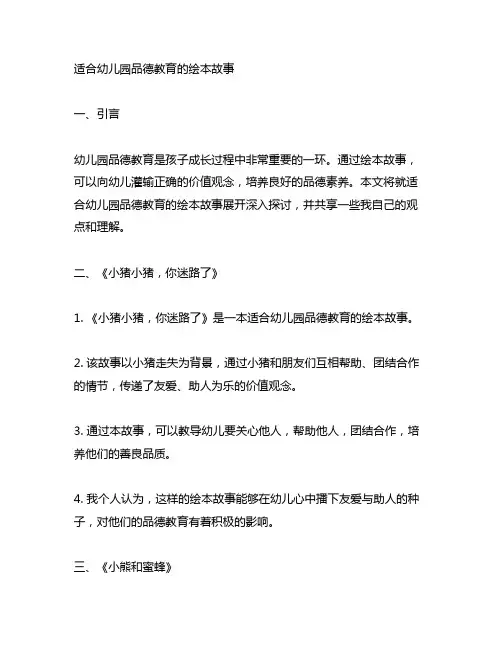 适合幼儿园品德教育的绘本故事

一、引言

幼儿园品德教育是孩子成长过程中非常重要的一环。通过绘本故事，可以向幼儿灌输正确的价值观念，培养良好的品德素养。本文将就适合幼儿园品德教育的绘本故事展开深入探讨，并共享一些我自己的观点和理解。

二、《小猪小猪，你迷路了》

1. 《小猪小猪，你迷路了》是一本适合幼儿园品德教育的绘本故事。

2. 该故事以小猪走失为背景，通过小猪和朋友们互相帮助、团结合作的情节，传递了友爱、助人为乐的价值观念。

3. 通过本故事，可以教导幼儿要关心他人，帮助他人，团结合作，培养他们的善良品质。

4. 我个人认为，这样的绘本故事能够在幼儿心中播下友爱与助人的种子，对他们的品德教育有着积极的影响。

三、《小熊和蜜蜂》